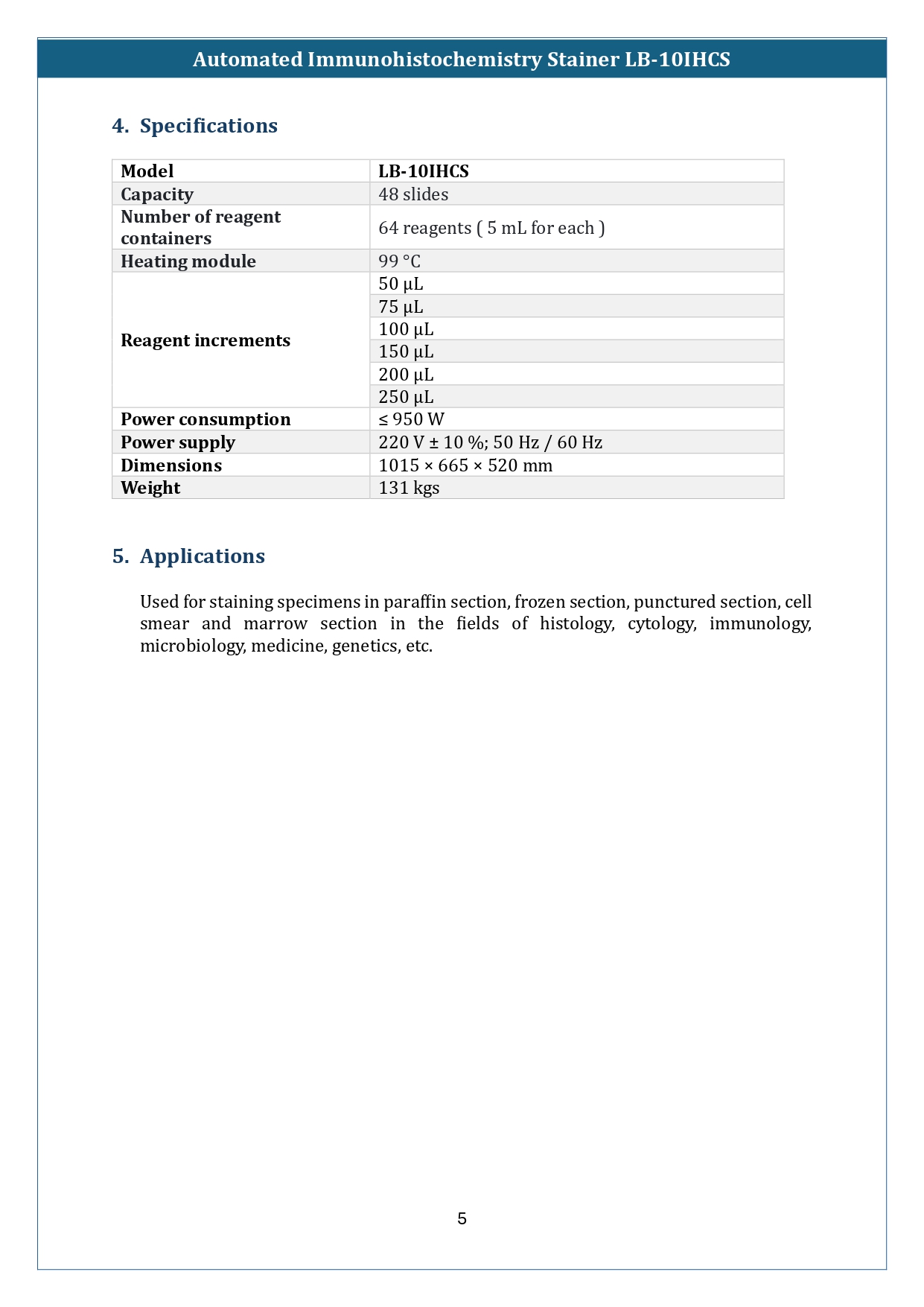 Automated Immunohistochemistry Stainer LB-10IHCS

4. Specifications

| Model | LB-10IHCS |
|---|---|
| Capacity | 48 slides |
| Number of reagent containers | 64 reagents ( 5 mL for each ) |
| Heating module | 99 °C |
| Reagent increments | 50 µL |
| | 75 µL |
| | 100 µL |
| | 150 µL |
| | 200 µL |
| | 250 µL |
| Power consumption | ≤ 950 W |
| Power supply | 220 V ± 10 %; 50 Hz / 60 Hz |
| Dimensions | 1015 × 665 × 520 mm |
| Weight | 131 kgs |

5. Applications

Used for staining specimens in paraffin section, frozen section, punctured section, cell smear and marrow section in the fields of histology, cytology, immunology, microbiology, medicine, genetics, etc.

5